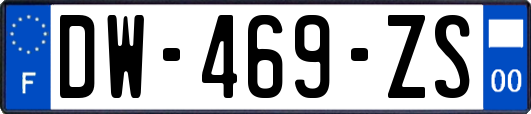 F
DW-469-ZS
00